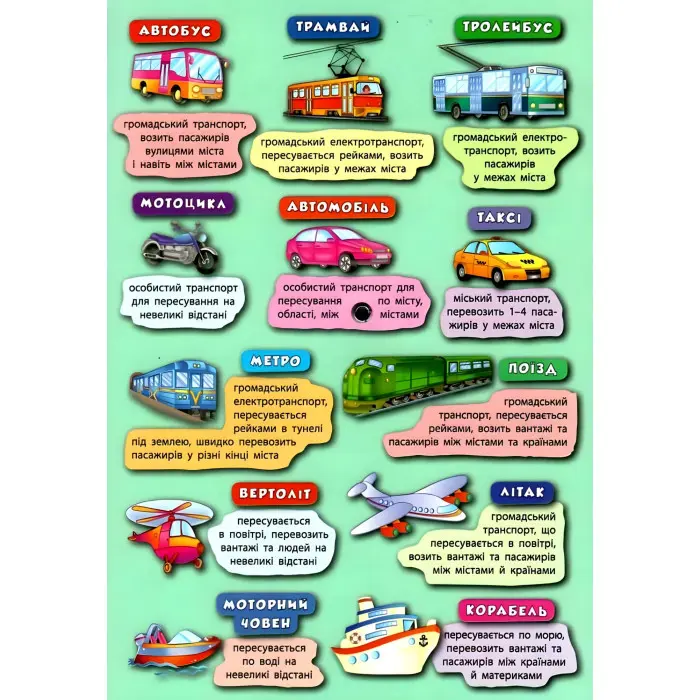 АВТОБУС

громадський транспорт, возить пасажирів вулицями міста і навіть між містами

ТРАМВАЙ

громадський електротранспорт, пересувається рейками, возить пасажирів у межах міста

ТРОЛЕЙБУС

громадський електротранспорт, возить пасажирів у межах міста

МОТОЦИКЛ

особистий транспорт для пересування на невеликі відстані

АВТОМОБІЛЬ

особистий транспорт для пересування по місту, області, між містами

ТАКСІ

міський транспорт, перевозить 1–4 пасажирів у межах міста

МЕТРО

громадський електротранспорт, пересувається рейками в тунелі під землею, швидко перевозить пасажирів у різні кінці міста

ПОЇЗД

громадський транспорт, пересувається рейками, возить вантажі та пасажирів між містами та країнами

ВЕРТОЛІТ

пересувається в повітрі, перевозить вантажі та людей на невеликі відстані

ЛІТАК

громадський транспорт, що пересувається в повітрі, возить вантажі та пасажирів між містами й країнами

МОТОРНИЙ ЧОВЕН

пересувається по воді на невеликі відстані

КОРАБЕЛЬ

пересувається по морю, перевозить вантажі та пасажирів між країнами й материками